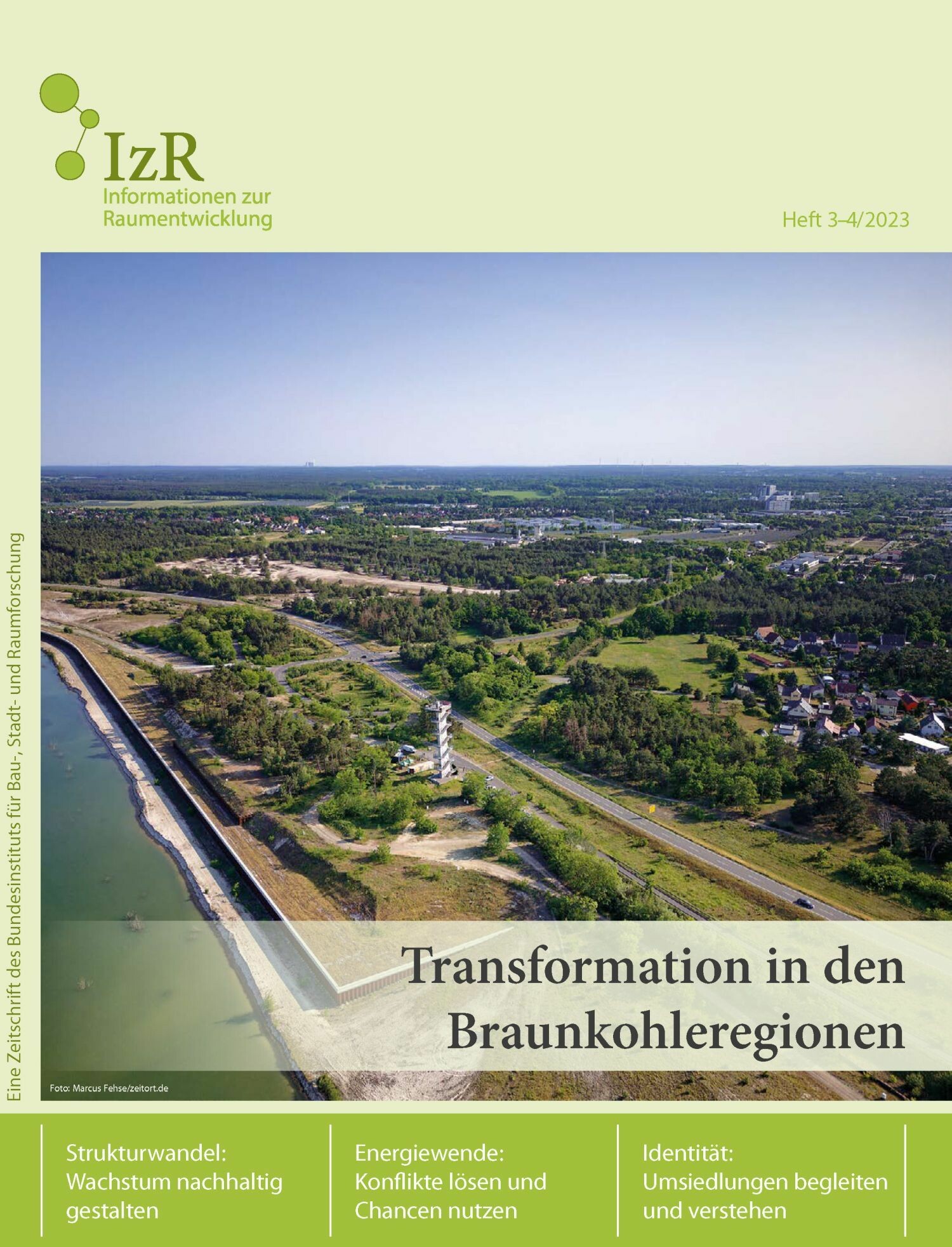 IzR
Informationen zur Raumentwicklung

Heft 3–4/2023

Eine Zeitschrift des Bundesinstituts für Bau-, Stadt- und Raumforschung

Transformation in den Braunkohleregionen

Foto: Marcus Fehse/zeitort.de

Strukturwandel: Wachstum nachhaltig gestalten

Energiewende: Konflikte lösen und Chancen nutzen

Identität: Umsiedlungen begleiten und verstehen